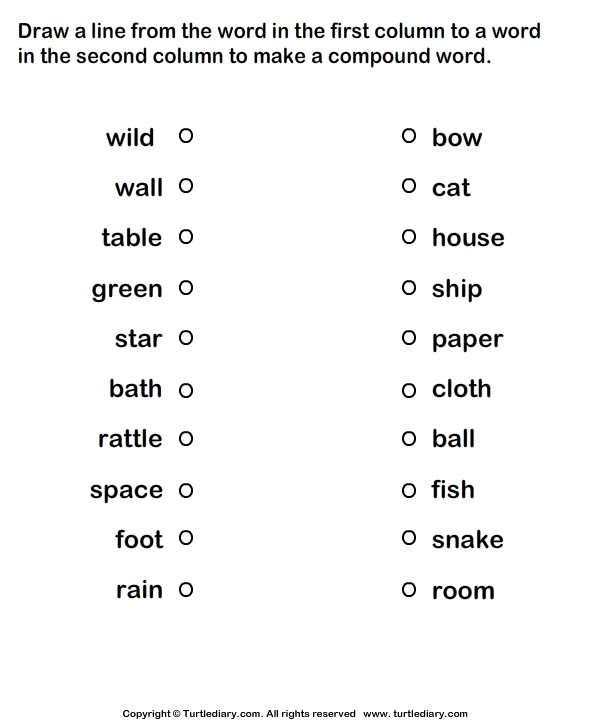 Draw a line from the word in the first column to a word in the second column to make a compound word.

wild
wall
table
green
star
bath
rattle
space
foot
rain

bow
cat
house
ship
paper
cloth
ball
fish
snake
room

Copyright © Turtlediary.com. All rights reserved www. turtlediary.com